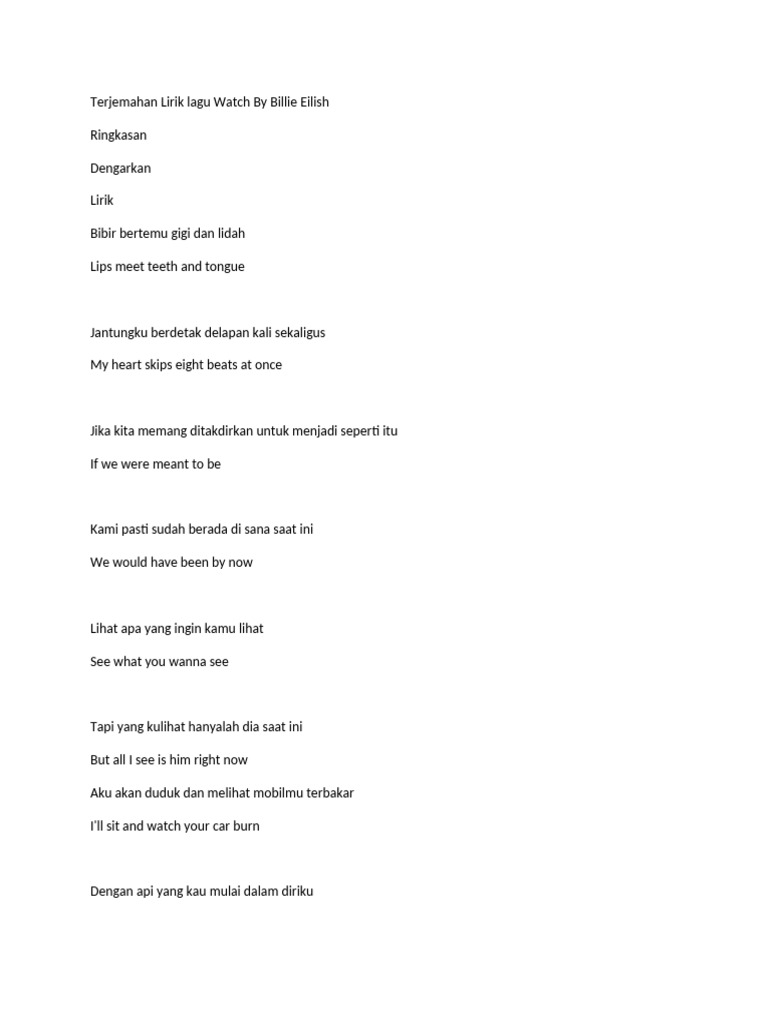 Terjemahan Lirik lagu Watch By Billie Eilish

Ringkasan

Dengarkan

Lirik

Bibir bertemu gigi dan lidah

Lips meet teeth and tongue

Jantungku berdetak delapan kali sekaligus

My heart skips eight beats at once

Jika kita memang ditakdirkan untuk menjadi seperti itu

If we were meant to be

Kami pasti sudah berada di sana saat ini

We would have been by now

Lihat apa yang ingin kamu lihat

See what you wanna see

Tapi yang kulihat hanyalah dia saat ini

But all I see is him right now

Aku akan duduk dan melihat mobilmu terbakar

I'll sit and watch your car burn

Dengan api yang kau mulai dalam diriku